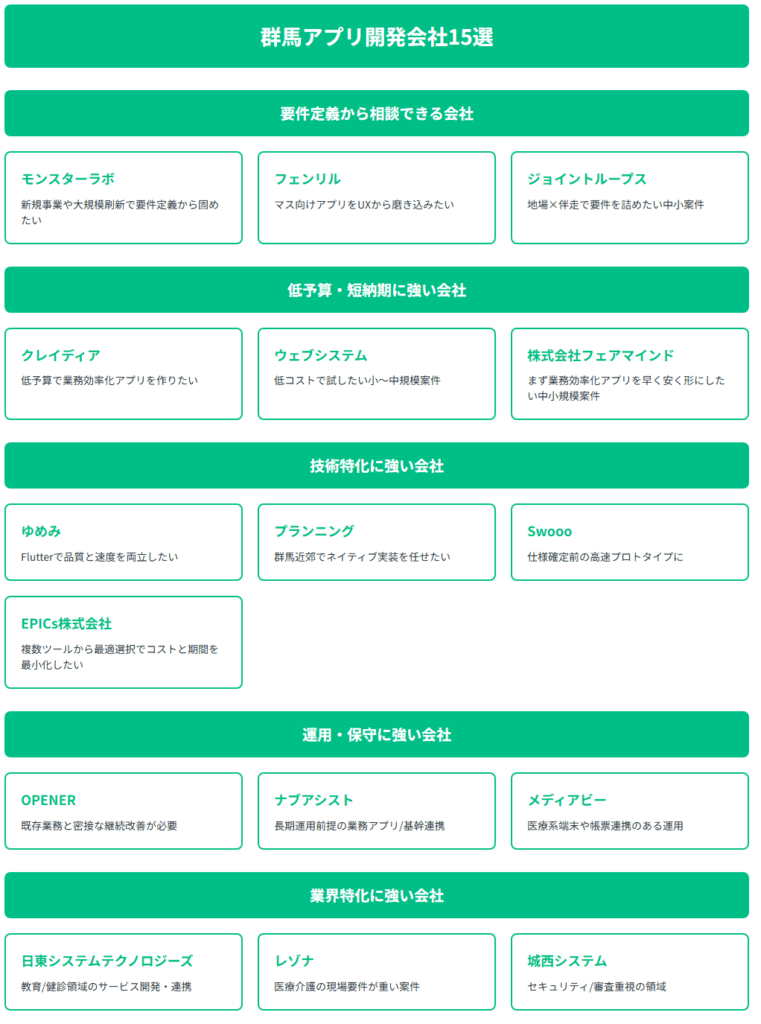 群馬アプリ開発会社15選

要件定義から相談できる会社

モンスターラボ
新規事業や大規模刷新で要件定義から固めたい

フェンリル
マス向けアプリをUXから磨き込みたい

ジョイントループス
地場×伴走で要件を詰めたい中小案件

低予算・短納期に強い会社

クレイディア
低予算で業務効率化アプリを作りたい

ウェブシステム
低コストで試したい小〜中規模案件

株式会社フェアマインド
まず業務効率化アプリを早く安く形にしたい中小規模案件

技術特化に強い会社

ゆめみ
Flutterで品質と速度を両立したい

プランニング
群馬近郊でネイティブ実装を任せたい

Swooo
仕様確定前の高速プロトタイプに

EPICs株式会社
複数ツールから最適選択でコストと期間を最小化したい

運用・保守に強い会社

OPENER
既存業務と密接な継続改善が必要

ナブアシスト
長期運用前提の業務アプリ/基幹連携

メディアビー
医療系端末や帳票連携のある運用

業界特化に強い会社

日東システムテクノロジーズ
教育/健診領域のサービス開発・連携

レゾナ
医療介護の現場要件が重い案件

城西システム
セキュリティ/審査重視の領域